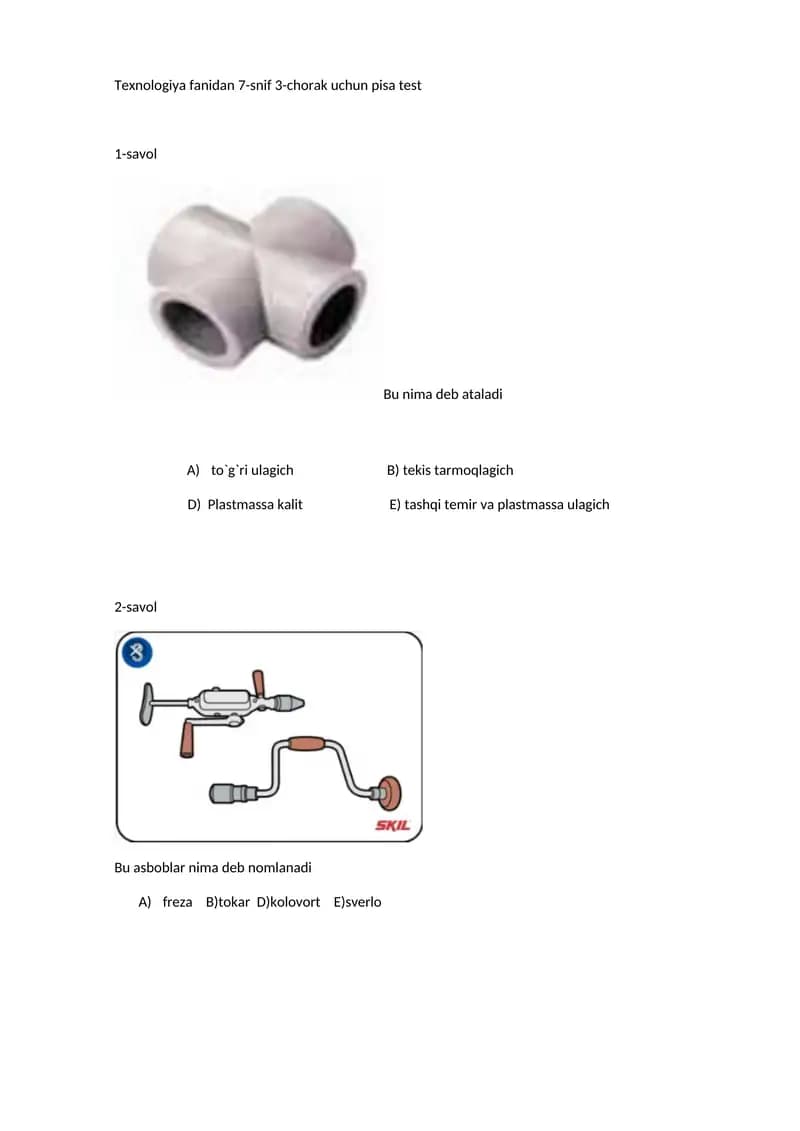 Texnologiya fanidan 7-snif 3-chorak uchun pisa test

1-savol

Bu nima deb ataladi

A) to`g`ri ulagich B) tekis tarmoqlagich

D) Plastmassa kalit E) tashqi temir va plastmassa ulagich

2-savol

SKIL

Bu asboblar nima deb nomlanadi

A) freza B)tokar D)kolovort E)sverlo